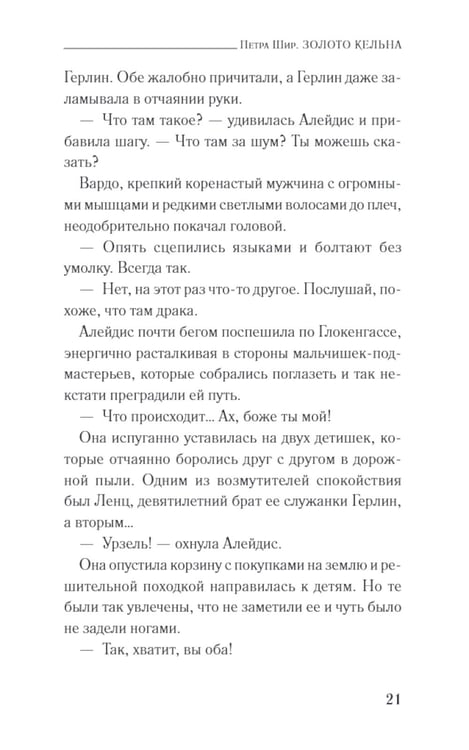 Петра Шир. ЗОЛОТО КЕЛЬНА

Герлин. Обе жалобно причитали, а Герлин даже заламывала в отчаянии руки.

— Что там такое? — удивилась Алейдис и прибавила шагу. — Что там за шум? Ты можешь сказать?

Вардо, крепкий коренастый мужчина с огромными мышцами и редкими светлыми волосами до плеч, неодобрительно покачал головой.

— Опять сцепились языками и болтают без умолку. Всегда так.

— Нет, на этот раз что-то другое. Послушай, похоже, что там драка.

Алейдис почти бегом поспешила по Глокенгассе, энергично расталкивая в стороны мальчишек-подмастерьев, которые собрались поглазеть и так некстати преградили ей путь.

— Что происходит... Ах, боже ты мой!

Она испуганно уставилась на двух детишек, которые отчаянно боролись друг с другом в дорожной пыли. Одним из возмутителей спокойствия был Ленц, девятилетний брат ее служанки Герлин, а вторым...

— Урзель! — охнула Алейдис.

Она опустила корзину с покупками на землю и решительной походкой направилась к детям. Но те были так увлечены, что не заметили ее и чуть было не задели ногами.

— Так, хватит, вы оба!

21